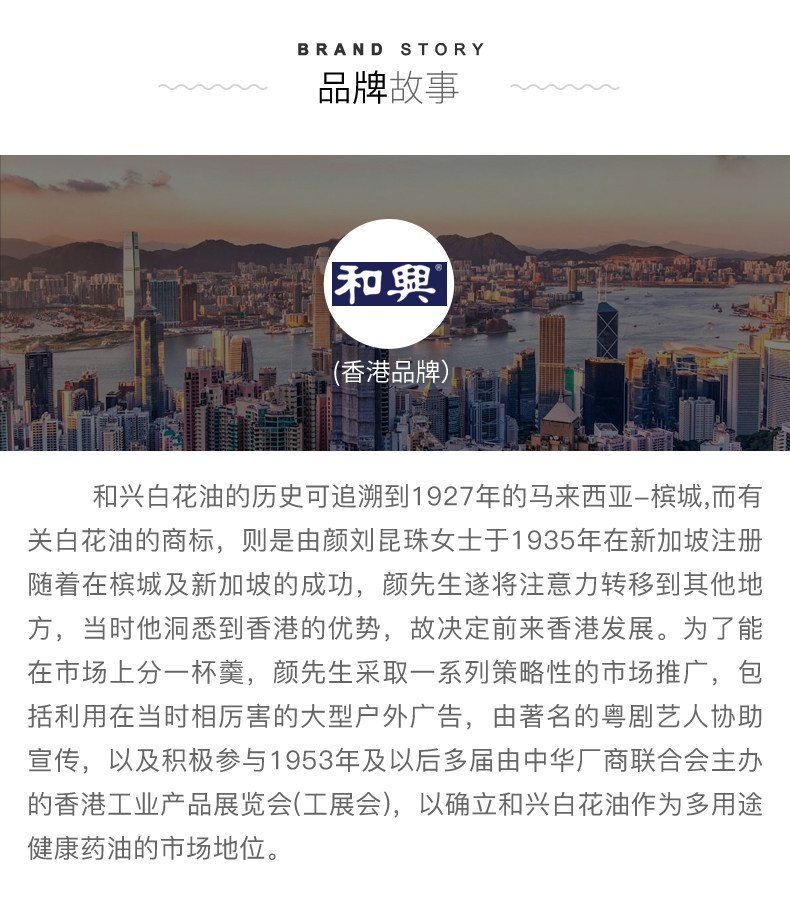 BRAND STORY
品牌故事

和興®
(香港品牌)

和兴白花油的历史可追溯到1927年的马来西亚–槟城,而有关白花油的商标，则是由颜刘昆珠女士于1935年在新加坡注册随着在槟城及新加坡的成功，颜先生遂将注意力转移到其他地方，当时他洞悉到香港的优势，故决定前来香港发展。为了能在市场上分一杯羹，颜先生采取一系列策略性的市场推广，包括利用在当时相厉害的大型户外广告，由著名的粤剧艺人协助宣传，以及积极参与1953年及以后多届由中华厂商联合会主办的香港工业产品展览会(工展会)，以确立和兴白花油作为多用途健康药油的市场地位。